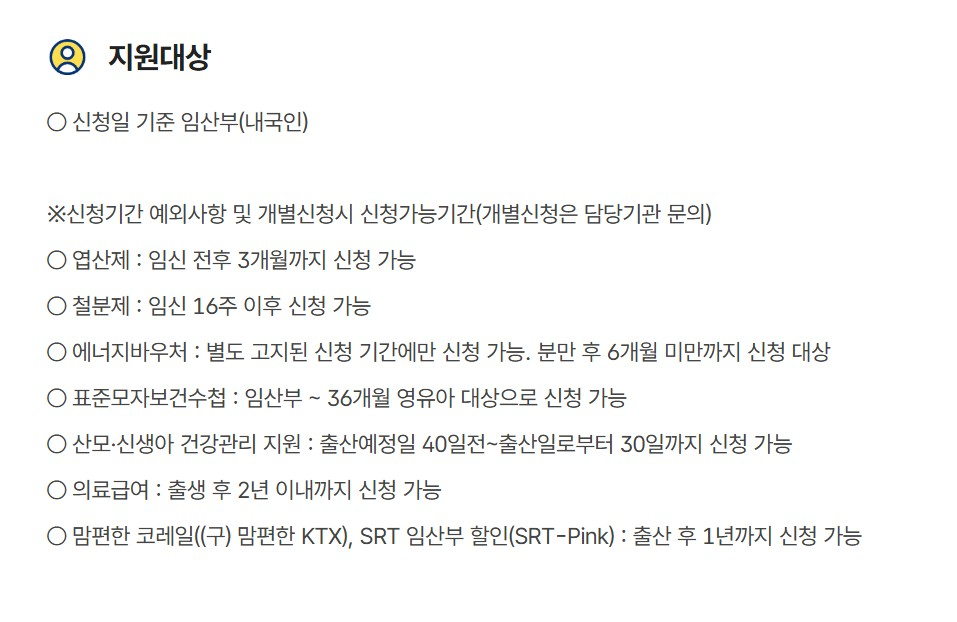 지원대상

○ 신청일 기준 임산부(내국인)

※신청기간 예외사항 및 개별신청시 신청가능기간(개별신청은 담당기관 문의)

○ 엽산제 : 임신 전후 3개월까지 신청 가능

○ 철분제 : 임신 16주 이후 신청 가능

○ 에너지바우처 : 별도 고지된 신청 기간에만 신청 가능. 분만 후 6개월 미만까지 신청 대상

○ 표준모자보건수첩 : 임산부 ~ 36개월 영유아 대상으로 신청 가능

○ 산모·신생아 건강관리 지원 : 출산예정일 40일전~출산일로부터 30일까지 신청 가능

○ 의료급여 : 출생 후 2년 이내까지 신청 가능

○ 맘편한 코레일((구) 맘편한 KTX), SRT 임산부 할인(SRT-Pink) : 출산 후 1년까지 신청 가능